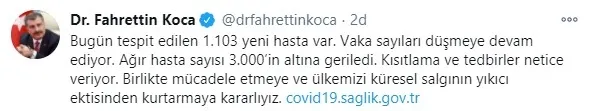 Dr. Fahrettin Koca @drfahrettinkoca · 2d

Bugün tespit edilen 1.103 yeni hasta var. Vaka sayıları düşmeye devam ediyor. Ağır hasta sayısı 3.000'in altına geriledi. Kısıtlama ve tedbirler netice veriyor. Birlikte mücadele etmeye ve ülkemizi küresel salgının yıkıcı ektisinden kurtarmaya kararlıyız. covid19.saglik.gov.tr